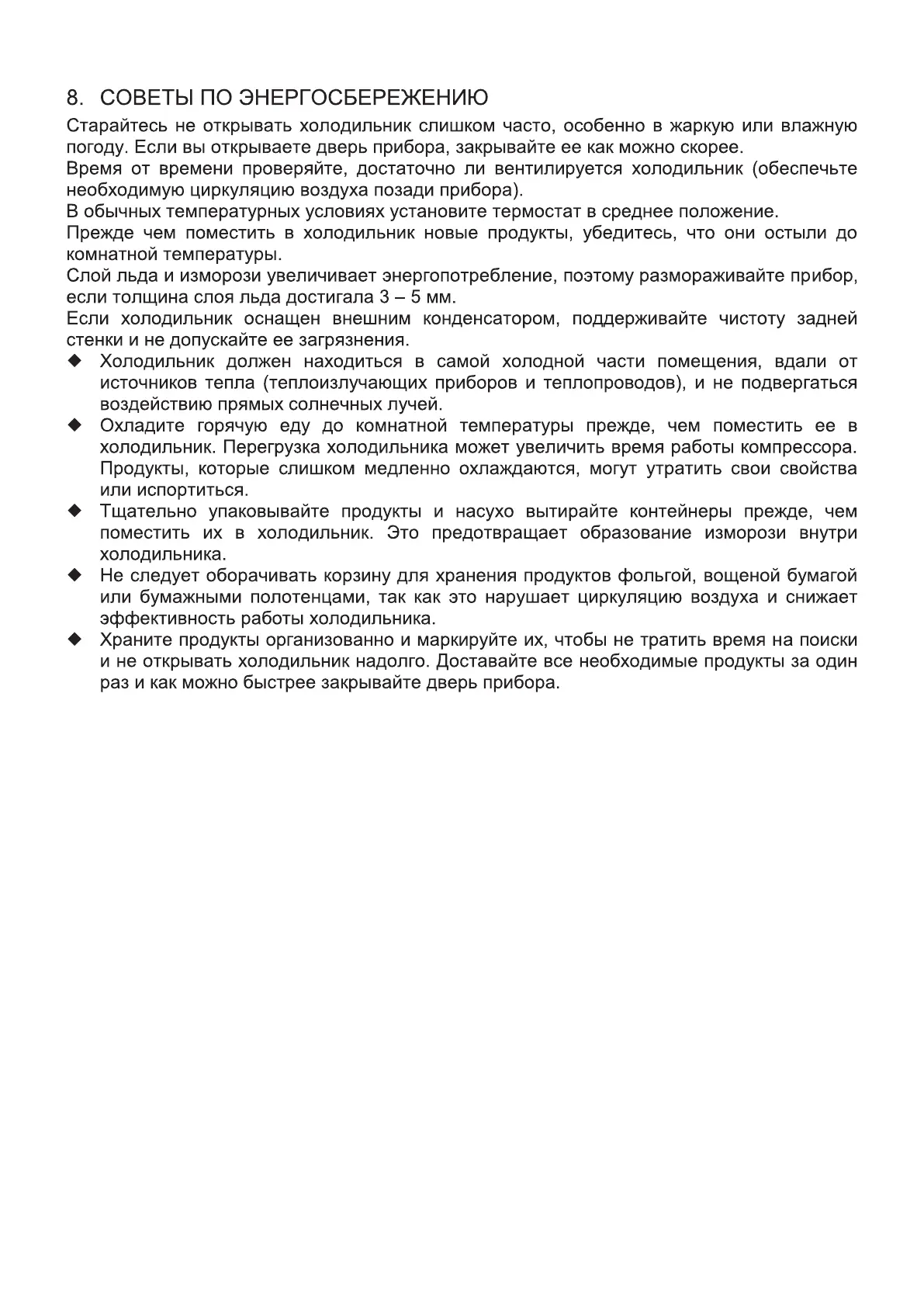 8. СОВЕТЫ ПО ЭНЕРГОСБЕРЕЖЕНИЮ

Старайтесь не открывать холодильник слишком часто, особенно в жаркую или влажную погоду. Если вы открываете дверь прибора, закрывайте ее как можно скорее.

Время от времени проверяйте, достаточно ли вентилируется холодильник (обеспечьте необходимую циркуляцию воздуха позади прибора).

В обычных температурных условиях установите термостат в среднее положение.

Прежде чем поместить в холодильник новые продукты, убедитесь, что они остыли до комнатной температуры.

Слой льда и изморози увеличивает энергопотребление, поэтому размораживайте прибор, если толщина слоя льда достигала 3 – 5 мм.

Если холодильник оснащен внешним конденсатором, поддерживайте чистоту задней стенки и не допускайте ее загрязнения.

◆ Холодильник должен находиться в самой холодной части помещения, вдали от источников тепла (теплоизлучающих приборов и теплопроводов), и не подвергаться воздействию прямых солнечных лучей.

◆ Охладите горячую еду до комнатной температуры прежде, чем поместить ее в холодильник. Перегрузка холодильника может увеличить время работы компрессора. Продукты, которые слишком медленно охлаждаются, могут утратить свои свойства или испортиться.

◆ Тщательно упаковывайте продукты и насухо вытирайте контейнеры прежде, чем поместить их в холодильник. Это предотвращает образование изморози внутри холодильника.

◆ Не следует оборачивать корзину для хранения продуктов фольгой, вощеной бумагой или бумажными полотенцами, так как это нарушает циркуляцию воздуха и снижает эффективность работы холодильника.

◆ Храните продукты организованно и маркируйте их, чтобы не тратить время на поиски и не открывать холодильник надолго. Доставайте все необходимые продукты за один раз и как можно быстрее закрывайте дверь прибора.